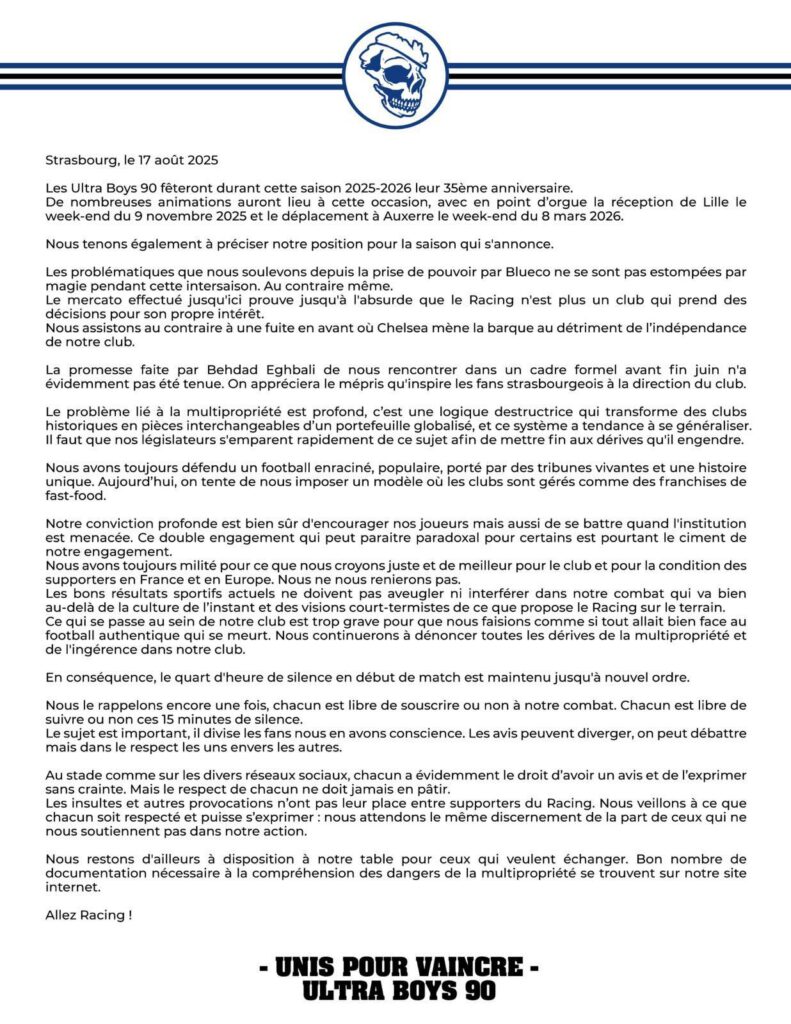 Strasbourg, le 17 août 2025

Les Ultra Boys 90 fêteront durant cette saison 2025-2026 leur 35ème anniversaire.
De nombreuses animations auront lieu à cette occasion, avec en point d'orgue la réception de Lille le week-end du 9 novembre 2025 et le déplacement à Auxerre le week-end du 8 mars 2026.

Nous tenons également à préciser notre position pour la saison qui s'annonce.

Les problématiques que nous soulevons depuis la prise de pouvoir par Blueco ne se sont pas estompées par magie pendant cette intersaison. Au contraire même.
Le mercato effectué jusqu'ici prouve jusqu'à l'absurde que le Racing n'est plus un club qui prend des décisions pour son propre intérêt.
Nous assistons au contraire à une fuite en avant où Chelsea mène la barque au détriment de l'indépendance de notre club.

La promesse faite par Behdad Eghbali de nous rencontrer dans un cadre formel avant fin juin n'a évidemment pas été tenue. On appréciera le mépris qu'inspire les fans strasbourgeois à la direction du club.

Le problème lié à la multipropriété est profond, c'est une logique destructrice qui transforme des clubs historiques en pièces interchangeables d'un portefeuille globalisé, et ce système a tendance à se généraliser. Il faut que nos législateurs s'emparent rapidement de ce sujet afin de mettre fin aux dérives qu'il engendre.

Nous avons toujours défendu un football enraciné, populaire, porté par des tribunes vivantes et une histoire unique. Aujourd'hui, on tente de nous imposer un modèle où les clubs sont gérés comme des franchises de fast-food.

Notre conviction profonde est bien sûr d'encourager nos joueurs mais aussi de se battre quand l'institution est menacée. Ce double engagement qui peut paraitre paradoxal pour certains est pourtant le ciment de notre engagement.
Nous avons toujours milité pour ce que nous croyons juste et de meilleur pour le club et pour la condition des supporters en France et en Europe. Nous ne nous renierons pas.
Les bons résultats sportifs actuels ne doivent pas aveugler ni interférer dans notre combat qui va bien au-delà de la culture de l'instant et des visions court-termistes de ce que propose le Racing sur le terrain.
Ce qui se passe au sein de notre club est trop grave pour que nous faisions comme si tout allait bien face au football authentique qui se meurt. Nous continuerons à dénoncer toutes les dérives de la multipropriété et de l'ingérence dans notre club.

En conséquence, le quart d'heure de silence en début de match est maintenu jusqu'à nouvel ordre.

Nous le rappelons encore une fois, chacun est libre de souscrire ou non à notre combat. Chacun est libre de suivre ou non ces 15 minutes de silence.
Le sujet est important, il divise les fans nous en avons conscience. Les avis peuvent diverger, on peut débattre mais dans le respect les uns envers les autres.

Au stade comme sur les divers réseaux sociaux, chacun a évidemment le droit d'avoir un avis et de l'exprimer sans crainte. Mais le respect de chacun ne doit jamais en pâtir.
Les insultes et autres provocations n'ont pas leur place entre supporters du Racing. Nous veillons à ce que chacun soit respecté et puisse s'exprimer : nous attendons le même discernement de la part de ceux qui ne nous soutiennent pas dans notre action.

Nous restons d'ailleurs à disposition à notre table pour ceux qui veulent échanger. Bon nombre de documentation nécessaire à la compréhension des dangers de la multipropriété se trouvent sur notre site internet.

Allez Racing !

- UNIS POUR VAINCRE -
ULTRA BOYS 90